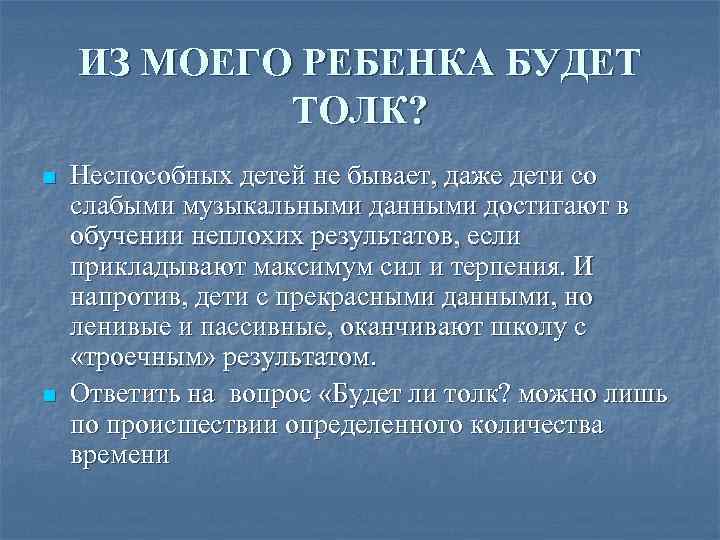 ИЗ МОЕГО РЕБЕНКА БУДЕТ ТОЛК?

Неспособных детей не бывает, даже дети со слабыми музыкальными данными достигают в обучении неплохих результатов, если прикладывают максимум сил и терпения. И напротив, дети с прекрасными данными, но ленивые и пассивные, оканчивают школу с «троечным» результатом.

Ответить на вопрос «Будет ли толк? можно лишь по происшествии определенного количества времени